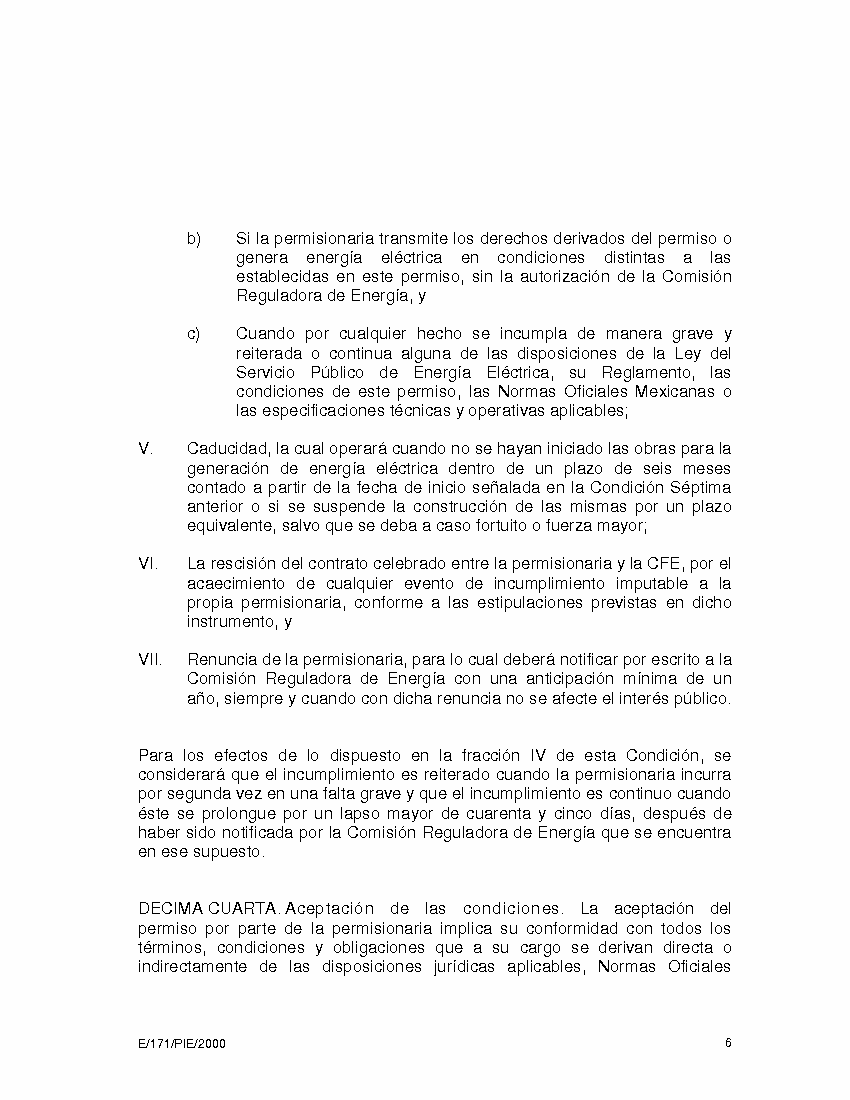 b) Si la permisionaria transmite los derechos derivados del permiso o genera energía eléctrica en condiciones distintas a las establecidas en este permiso, sin la autorización de la Comisión Reguladora de Energía, y

c) Cuando por cualquier hecho se incumpla de manera grave y reiterada o continua alguna de las disposiciones de la Ley del Servicio Público de Energía Eléctrica, su Reglamento, las condiciones de este permiso, las Normas Oficiales Mexicanas o las especificaciones técnicas y operativas aplicables;

V. Caducidad, la cual operará cuando no se hayan iniciado las obras para la generación de energía eléctrica dentro de un plazo de seis meses contado a partir de la fecha de inicio señalada en la Condición Séptima anterior o si se suspende la construcción de las mismas por un plazo equivalente, salvo que se deba a caso fortuito o fuerza mayor;

VI. La rescisión del contrato celebrado entre la permisionaria y la CFE, por el acaecimiento de cualquier evento de incumplimiento imputable a la propia permisionaria, conforme a las estipulaciones previstas en dicho instrumento, y

VII. Renuncia de la permisionaria, para lo cual deberá notificar por escrito a la Comisión Reguladora de Energía con una anticipación mínima de un año, siempre y cuando con dicha renuncia no se afecte el interés público.

Para los efectos de lo dispuesto en la fracción IV de esta Condición, se considerará que el incumplimiento es reiterado cuando la permisionaria incurra por segunda vez en una falta grave y que el incumplimiento es continuo cuando éste se prolongue por un lapso mayor de cuarenta y cinco días, después de haber sido notificada por la Comisión Reguladora de Energía que se encuentra en ese supuesto.

DECIMA CUARTA. Aceptación de las condiciones. La aceptación del permiso por parte de la permisionaria implica su conformidad con todos los términos, condiciones y obligaciones que a su cargo se derivan directa o indirectamente de las disposiciones jurídicas aplicables, Normas Oficiales

E/171/PIE/2000 6